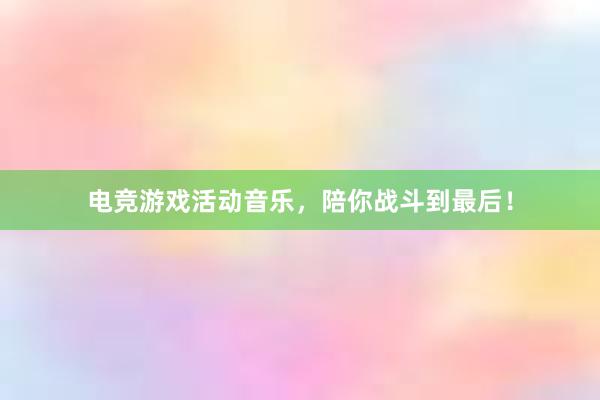 电竞游戏活动音乐，陪你战斗到最后！